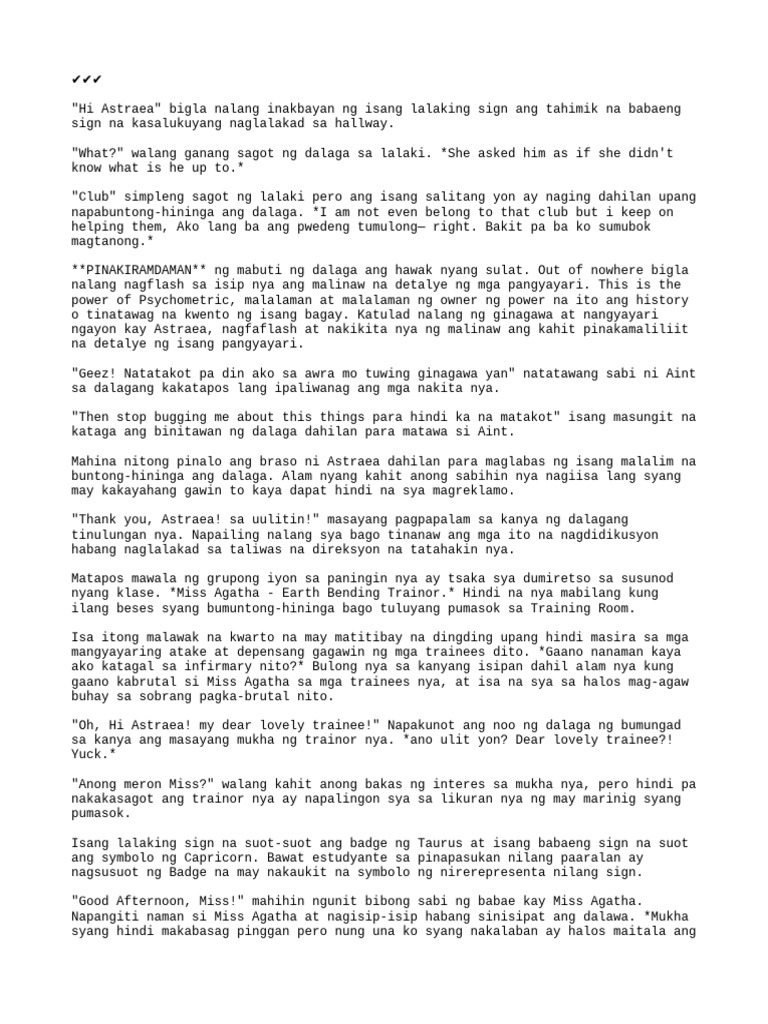 ✔✔✔

"Hi Astraea" bigla nalang inakbayan ng isang lalaking sign ang tahimik na babaeng sign na kasalukuyang naglalakad sa hallway.

"What?" walang ganang sagot ng dalaga sa lalaki. *She asked him as if she didn't know what is he up to.*

"Club" simpleng sagot ng lalaki pero ang isang salitang yon ay naging dahilan upang napabuntong-hininga ang dalaga. *I am not even belong to that club but i keep on helping them, Ako lang ba ang pwedeng tumulong— right. Bakit pa ba ko sumubok magtanong.*

**PINAKIRAMDAMAN** ng mabuti ng dalaga ang hawak nyang sulat. Out of nowhere bigla nalang nagflash sa isip nya ang malinaw na detalye ng mga pangyayari. This is the power of Psychometric, malalaman at malalaman ng owner ng power na ito ang history o tinatawag na kwento ng isang bagay. Katulad nalang ng ginagawa at nangyayari ngayon kay Astraea, nagfaflash at nakikita nya ng malinaw ang kahit pinakamaliliit na detalye ng isang pangyayari.

"Geez! Natatakot pa din ako sa awra mo tuwing ginagawa yan" natatawang sabi ni Aint sa dalagang kakatapos lang ipaliwanag ang mga nakita nya.

"Then stop bugging me about this things para hindi ka na matakot" isang masungit na kataga ang binitawan ng dalaga dahilan para matawa si Aint.

Mahina nitong pinalo ang braso ni Astraea dahilan para maglabas ng isang malalim na buntong-hininga ang dalaga. Alam nyang kahit anong sabihin nya nagiisa lang syang may kakayahang gawin to kaya dapat hindi na sya magreklamo.

"Thank you, Astraea! sa uulitin!" masayang pagpapalam sa kanya ng dalagang tinulungan nya. Napailing nalang sya bago tinanaw ang mga ito na nagdidikusyon habang naglalakad sa taliwas na direksyon na tatahakin nya.

Matapos mawala ng grupong iyon sa paningin nya ay tsaka sya dumiretso sa susunod nyang klase. *Miss Agatha - Earth Bending Trainor.* Hindi na nya mabilang kung ilang beses syang bumuntong-hininga bago tuluyang pumasok sa Training Room.

Isa itong malawak na kwarto na may matitibay na dingding upang hindi masira sa mga mangyayaring atake at depensang gagawin ng mga trainees dito. *Gaano nanaman kaya ako katagal sa infirmary nito?* Bulong nya sa kanyang isipan dahil alam nya kung gaano kabrutal si Miss Agatha sa mga trainees nya, at isa na sya sa halos mag-agaw buhay sa sobrang pagka-brutal nito.

"Oh, Hi Astraea! my dear lovely trainee!" Napakunot ang noo ng dalaga ng bumungad sa kanya ang masayang mukha ng trainor nya. *ano ulit yon? Dear lovely trainee?! Yuck.*

"Anong meron Miss?" walang kahit anong bakas ng interes sa mukha nya, pero hindi pa nakakasagot ang trainor nya ay napalingon sya sa likuran nya ng may marinig syang pumasok.

Isang lalaking sign na suot-suot ang badge ng Taurus at isang babaeng sign na suot ang symbolo ng Capricorn. Bawat estudyante sa pinapasukan nilang paaralan ay nagsusuot ng Badge na may nakaukit na symbolo ng nirerepresenta nilang sign.

"Good Afternoon, Miss!" mahihin ngunit bibong sabi ng babae kay Miss Agatha. Napangiti naman si Miss Agatha at nagisip-isip habang sinisipat ang dalawa. *Mukha syang hindi makabasag pinggan pero nung una ko syang nakalaban ay halos maitala ang